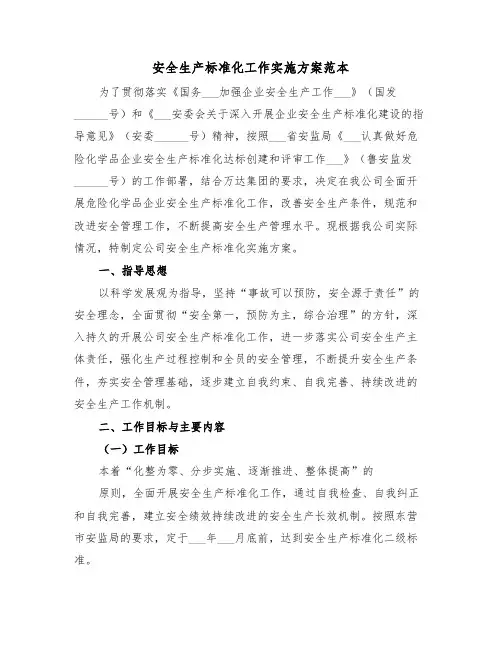 安全生产标准化工作实施方案范本

为了贯彻落实《国务___加强企业安全生产工作___》（国发______号）和《___安委会关于深入开展企业安全生产标准化建设的指导意见》（安委______号）精神，按照___省安监局《___认真做好危险化学品企业安全生产标准化达标创建和评审工作___》（鲁安监发______号）的工作部署，结合万达集团的要求，决定在我公司全面开展危险化学品企业安全生产标准化工作，改善安全生产条件，规范和改进安全管理工作，不断提高安全生产管理水平。现根据我公司实际情况，特制定公司安全生产标准化实施方案。

一、指导思想

以科学发展观为指导，坚持“事故可以预防，安全源于责任”的安全理念，全面贯彻“安全第一，预防为主，综合治理”的方针，深入持久的开展公司安全生产标准化工作，进一步落实公司安全生产主体责任，强化生产过程控制和全员的安全管理，不断提升安全生产条件，夯实安全管理基础，逐步建立自我约束、自我完善、持续改进的安全生产工作机制。

二、工作目标与主要内容

（一）工作目标

本着“化整为零、分步实施、逐渐推进、整体提高”的

原则，全面开展安全生产标准化工作，通过自我检查、自我纠正和自我完善，建立安全绩效持续改进的安全生产长效机制。按照东营市安监局的要求，定于___年___月底前，达到安全生产标准化二级标准。